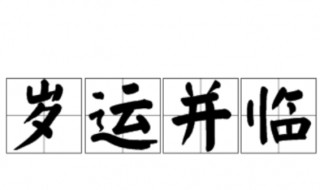 岁运并临